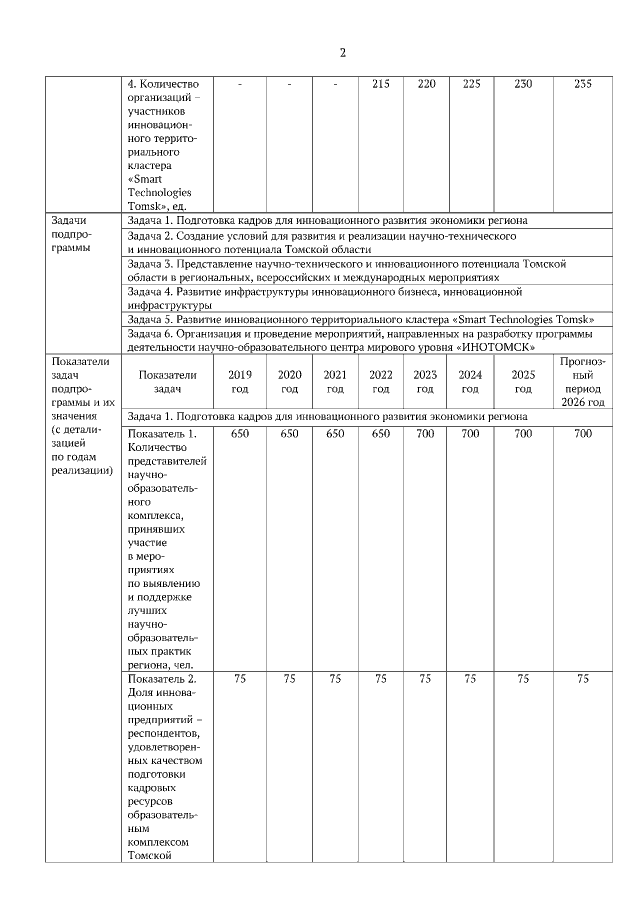 2

| | 4. Количество организаций – участников инновационного территориального кластера «Smart Technologies Tomsk», ед. | - | - | - | 215 | 220 | 225 | 230 | 235 |
|---|---|---|---|---|---|---|---|---|---|
| Задачи подпрограммы | Задача 1. Подготовка кадров для инновационного развития экономики региона | | | | | | | | |
| | Задача 2. Создание условий для развития и реализации научно-технического и инновационного потенциала Томской области | | | | | | | | |
| | Задача 3. Представление научно-технического и инновационного потенциала Томской области в региональных, всероссийских и международных мероприятиях | | | | | | | | |
| | Задача 4. Развитие инфраструктуры инновационного бизнеса, инновационной инфраструктуры | | | | | | | | |
| | Задача 5. Развитие инновационного территориального кластера «Smart Technologies Tomsk» | | | | | | | | |
| | Задача 6. Организация и проведение мероприятий, направленных на разработку программы деятельности научно-образовательного центра мирового уровня «ИНОТОМСК» | | | | | | | | |
| Показатели задач подпрограммы и их значения (с детализацией по годам реализации) | Показатели задач | 2019 год | 2020 год | 2021 год | 2022 год | 2023 год | 2024 год | 2025 год | Прогнозный период 2026 год |
| | Задача 1. Подготовка кадров для инновационного развития экономики региона | | | | | | | | |
| | Показатель 1. Количество представителей научно-образовательного комплекса, принявших участие в мероприятиях по выявлению и поддержке лучших научно-образовательных практик региона, чел. | 650 | 650 | 650 | 650 | 700 | 700 | 700 | 700 |
| | Показатель 2. Доля инновационных предприятий – респондентов, удовлетворенных качеством подготовки кадровых ресурсов образовательным комплексом Томской | 75 | 75 | 75 | 75 | 75 | 75 | 75 | 75 |